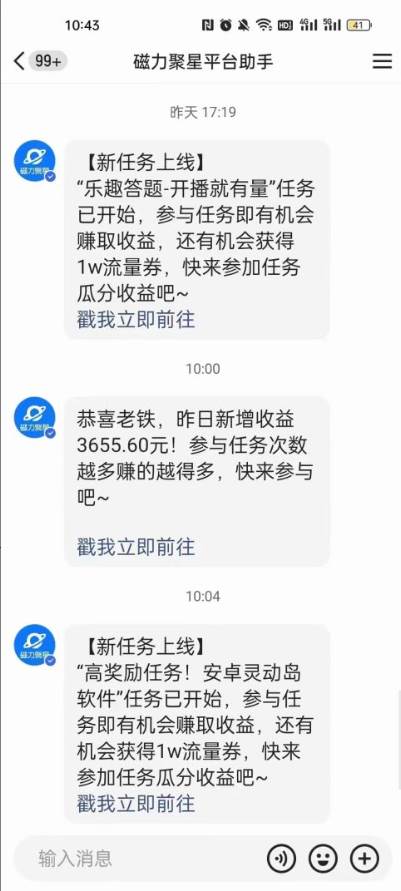 10:43

41

99+ 磁力聚星平台助手

昨天 17:19

磁力聚星

【新任务上线】
“乐趣答题-开播就有量”任务已开始，参与任务即有机会赚取收益，还有机会获得1w流量券，快来参加任务瓜分收益吧~
戳我立即前往

10:00

磁力聚星

恭喜老铁，昨日新增收益3655.60元！参与任务次数越多赚的越得多，快来参与吧~

戳我立即前往

10:04

磁力聚星

【新任务上线】
“高奖励任务！安卓灵动岛软件”任务已开始，参与任务即有机会赚取收益，还有机会获得1w流量券，快来参加任务瓜分收益吧~
戳我立即前往

输入消息